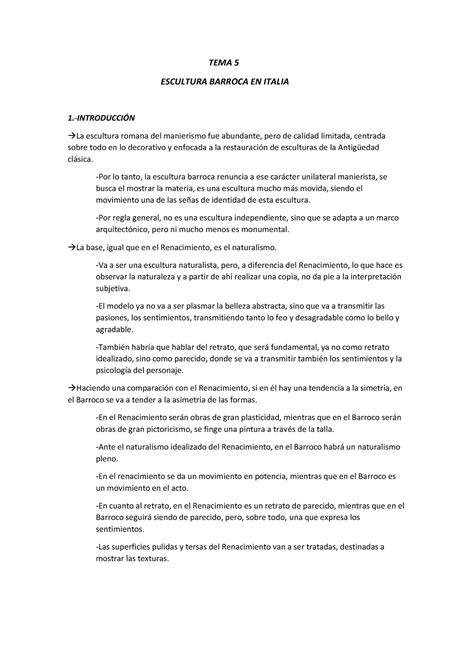 TEMA 5

ESCULTURA BARROCA EN ITALIA

1.-INTRODUCCIÓN

→La escultura romana del manierismo fue abundante, pero de calidad limitada, centrada sobre todo en lo decorativo y enfocada a la restauración de esculturas de la Antigüedad clásica.

-Por lo tanto, la escultura barroca renuncia a ese carácter unilateral manierista, se busca el mostrar la materia, es una escultura mucho más movida, siendo el movimiento una de las señas de identidad de esta escultura.

-Por regla general, no es una escultura independiente, sino que se adapta a un marco arquitectónico, pero ni mucho menos es monumental.

→La base, igual que en el Renacimiento, es el naturalismo.

-Va a ser una escultura naturalista, pero, a diferencia del Renacimiento, lo que hace es observar la naturaleza y a partir de ahí realizar una copia, no da pie a la interpretación subjetiva.

-El modelo ya no va a ser plasmar la belleza abstracta, sino que va a transmitir las pasiones, los sentimientos, transmitiendo tanto lo feo y desagradable como lo bello y agradable.

-También habría que hablar del retrato, que será fundamental, ya no como retrato idealizado, sino como parecido, donde se va a transmitir también los sentimientos y la psicología del personaje.

→Haciendo una comparación con el Renacimiento, si en él hay una tendencia a la simetría, en el Barroco se va a tender a la asimetría de las formas.

-En el Renacimiento serán obras de gran plasticidad, mientras que en el Barroco serán obras de gran pictoricismo, se finge una pintura a través de la talla.

-Ante el naturalismo idealizado del Renacimiento, en el Barroco habrá un naturalismo pleno.

-En el renacimiento se da un movimiento en potencia, mientras que en el Barroco es un movimiento en el acto.

-En cuanto al retrato, en el Renacimiento es un retrato de parecido, mientras que en el Barroco seguirá siendo de parecido, pero, sobre todo, una que expresa los sentimientos.

-Las superficies pulidas y tersas del Renacimiento van a ser tratadas, destinadas a mostrar las texturas.